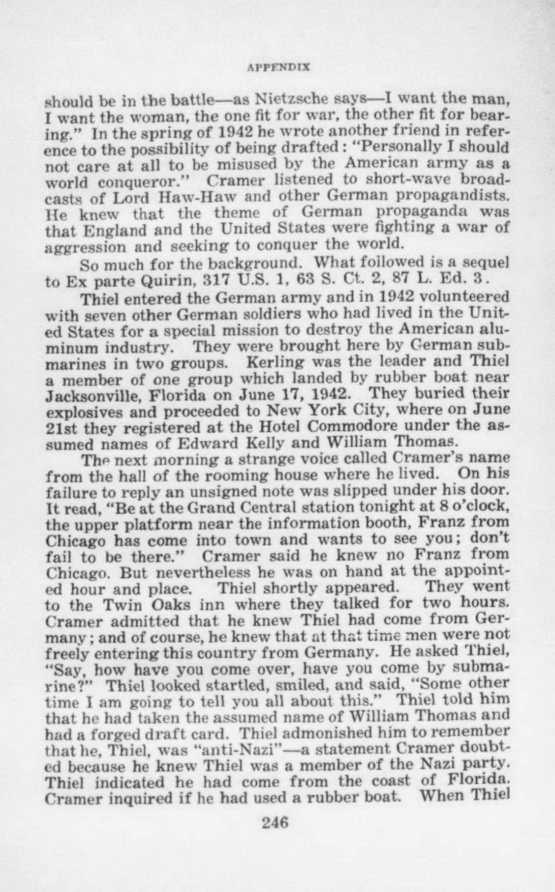 APPENDIX

should be in the battle—as Nietzsche says—I want the man, I want the woman, the one fit for war, the other fit for bearing." In the spring of 1942 he wrote another friend in reference to the possibility of being drafted: "Personally I should not care at all to be misused by the American army as a world conqueror." Cramer listened to short-wave broadcasts of Lord Haw-Haw and other German propagandists. He knew that the theme of German propaganda was that England and the United States were fighting a war of aggression and seeking to conquer the world.

So much for the background. What followed is a sequel to Ex parte Quirin, 317 U.S. 1, 63 S. Ct. 2, 87 L. Ed. 3.

Thiel entered the German army and in 1942 volunteered with seven other German soldiers who had lived in the United States for a special mission to destroy the American aluminum industry. They were brought here by German submarines in two groups. Kerling was the leader and Thiel a member of one group which landed by rubber boat near Jacksonville, Florida on June 17, 1942. They buried their explosives and proceeded to New York City, where on June 21st they registered at the Hotel Commodore under the assumed names of Edward Kelly and William Thomas.

The next morning a strange voice called Cramer's name from the hall of the rooming house where he lived. On his failure to reply an unsigned note was slipped under his door. It read, "Be at the Grand Central station tonight at 8 o'clock, the upper platform near the information booth, Franz from Chicago has come into town and wants to see you; don't fail to be there." Cramer said he knew no Franz from Chicago. But nevertheless he was on hand at the appointed hour and place. Thiel shortly appeared. They went to the Twin Oaks inn where they talked for two hours. Cramer admitted that he knew Thiel had come from Germany; and of course, he knew that at that time men were not freely entering this country from Germany. He asked Thiel, "Say, how have you come over, have you come by submarine?" Thiel looked startled, smiled, and said, "Some other time I am going to tell you all about this." Thiel told him that he had taken the assumed name of William Thomas and had a forged draft card. Thiel admonished him to remember that he, Thiel, was "anti-Nazi"—a statement Cramer doubted because he knew Thiel was a member of the Nazi party. Thiel indicated he had come from the coast of Florida. Cramer inquired if he had used a rubber boat. When Thiel

246